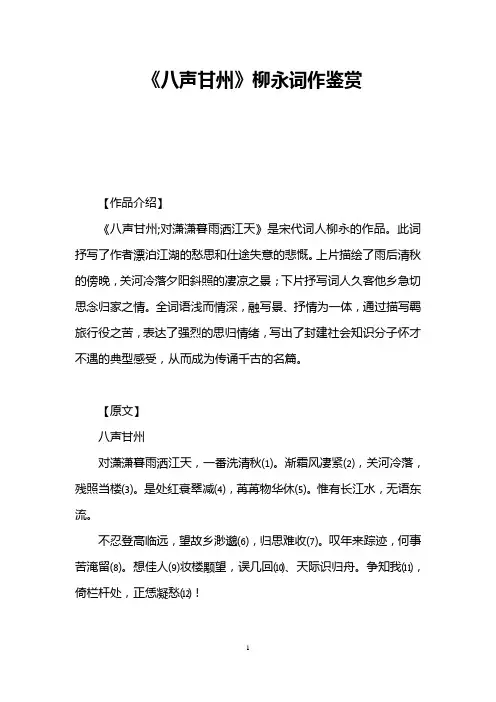 《八声甘州》柳永词作鉴赏

【作品介绍】

《八声甘州;对潇潇暮雨洒江天》是宋代词人柳永的作品。此词抒写了作者漂泊江湖的愁思和仕途失意的悲慨。上片描绘了雨后清秋的傍晚，关河冷落夕阳斜照的凄凉之景；下片抒写词人久客他乡急切思念归家之情。全词语浅而情深，融写景、抒情为一体，通过描写羁旅行役之苦，表达了强烈的思归情绪，写出了封建社会知识分子怀才不遇的典型感受，从而成为传诵千古的名篇。

【原文】

八声甘州

对潇潇暮雨洒江天，一番洗清秋(1)。渐霜风凄紧(2)，关河冷落，残照当楼(3)。是处红衰翠减(4)，苒苒物华休(5)。惟有长江水，无语东流。

不忍登高临远，望故乡渺邈(6)，归思难收(7)。叹年来踪迹，何事苦淹留(8)。想佳人(9)妆楼颙望，误几回(10)、天际识归舟。争知我(11)，倚栏杆处，正恁凝愁(12)！

1